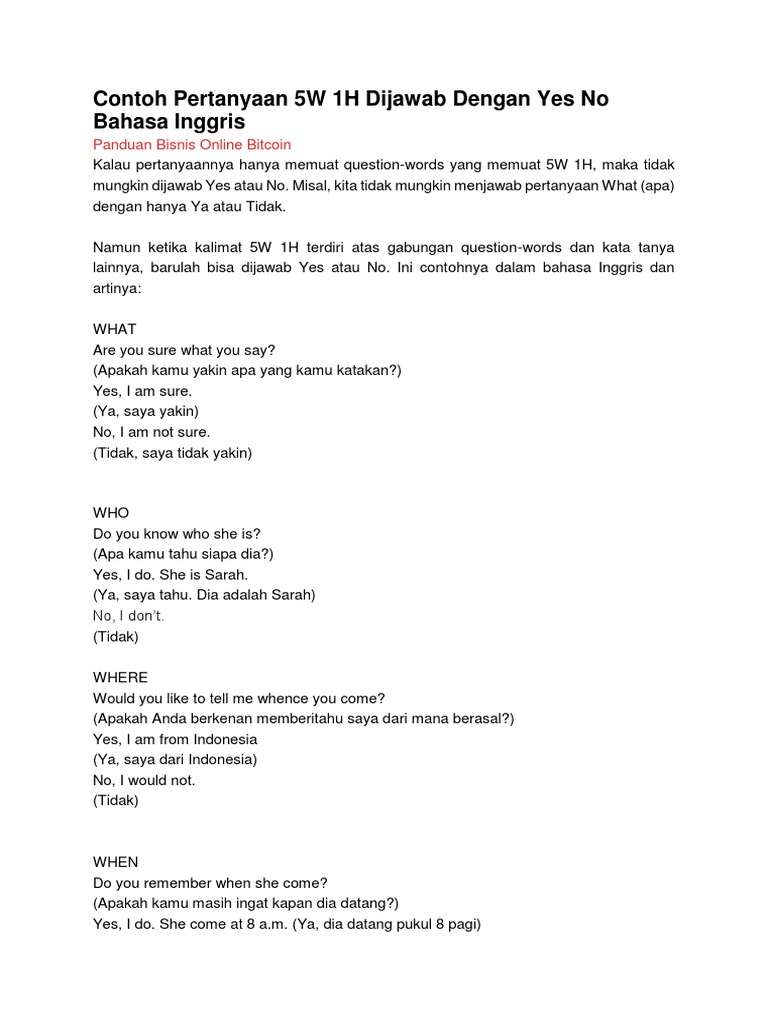 Contoh Pertanyaan 5W 1H Dijawab Dengan Yes No Bahasa Inggris

Panduan Bisnis Online Bitcoin

Kalau pertanyaannya hanya memuat question-words yang memuat 5W 1H, maka tidak mungkin dijawab Yes atau No. Misal, kita tidak mungkin menjawab pertanyaan What (apa) dengan hanya Ya atau Tidak.

Namun ketika kalimat 5W 1H terdiri atas gabungan question-words dan kata tanya lainnya, barulah bisa dijawab Yes atau No. Ini contohnya dalam bahasa Inggris dan artinya:

WHAT
Are you sure what you say?
(Apakah kamu yakin apa yang kamu katakan?)
Yes, I am sure.
(Ya, saya yakin)
No, I am not sure.
(Tidak, saya tidak yakin)

WHO
Do you know who she is?
(Apa kamu tahu siapa dia?)
Yes, I do. She is Sarah.
(Ya, saya tahu. Dia adalah Sarah)
No, I don't.
(Tidak)

WHERE
Would you like to tell me whence you come?
(Apakah Anda berkenan memberitahu saya dari mana berasal?)
Yes, I am from Indonesia
(Ya, saya dari Indonesia)
No, I would not.
(Tidak)

WHEN
Do you remember when she come?
(Apakah kamu masih ingat kapan dia datang?)
Yes, I do. She come at 8 a.m. (Ya, dia datang pukul 8 pagi)